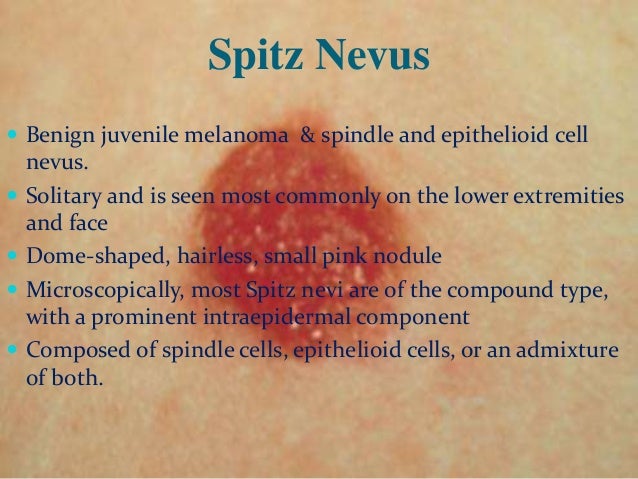 Spitz Nevus

• Benign juvenile melanoma & spindle and epithelioid cell nevus.
• Solitary and is seen most commonly on the lower extremities and face
• Dome-shaped, hairless, small pink nodule
• Microscopically, most Spitz nevi are of the compound type, with a prominent intraepidermal component
• Composed of spindle cells, epithelioid cells, or an admixture of both.